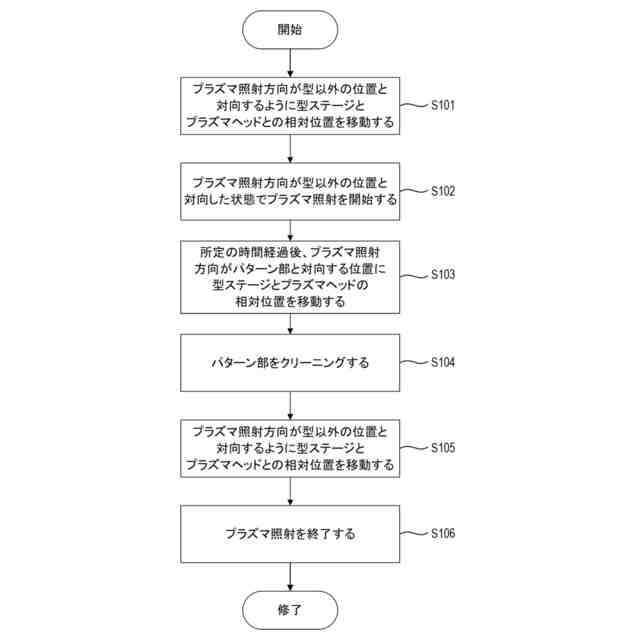 開始

プラズマ照射方向が型以外の位置と対向するように型ステージとプラズマヘッドとの相対位置を移動する

S101

プラズマ照射方向が型以外の位置と対向した状態でプラズマ照射を開始する

S102

所定の時間経過後、プラズマ照射方向がパターン部と対向する位置に型ステージとプラズマヘッドの相対位置を移動する

S103

パターン部をクリーニングする

S104

プラズマ照射方向が型以外の位置と対向するように型ステージとプラズマヘッドとの相対位置を移動する

S105

プラズマ照射を終了する

S106

修了